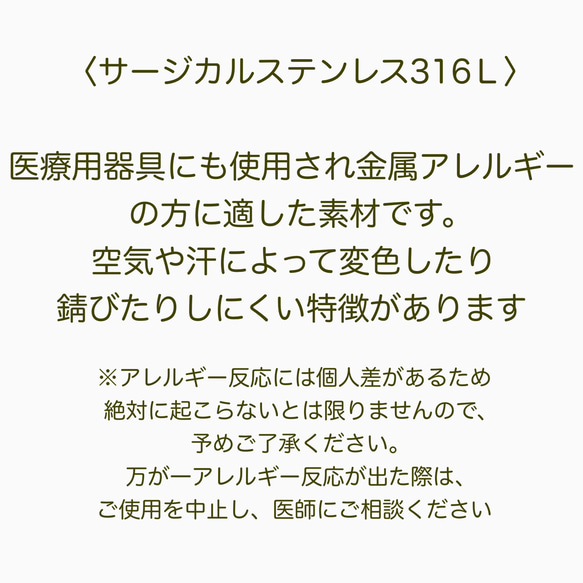 〈サージカルステンレス316Ｌ〉

医療用器具にも使用され金属アレルギーの方に適した素材です。
空気や汗によって変色したり
錆びたりしにくい特徴があります

※アレルギー反応には個人差があるため
絶対に起こらないとは限りませんので、
予めご了承ください。
万が一アレルギー反応が出た際は、
ご使用を中止し、医師にご相談ください